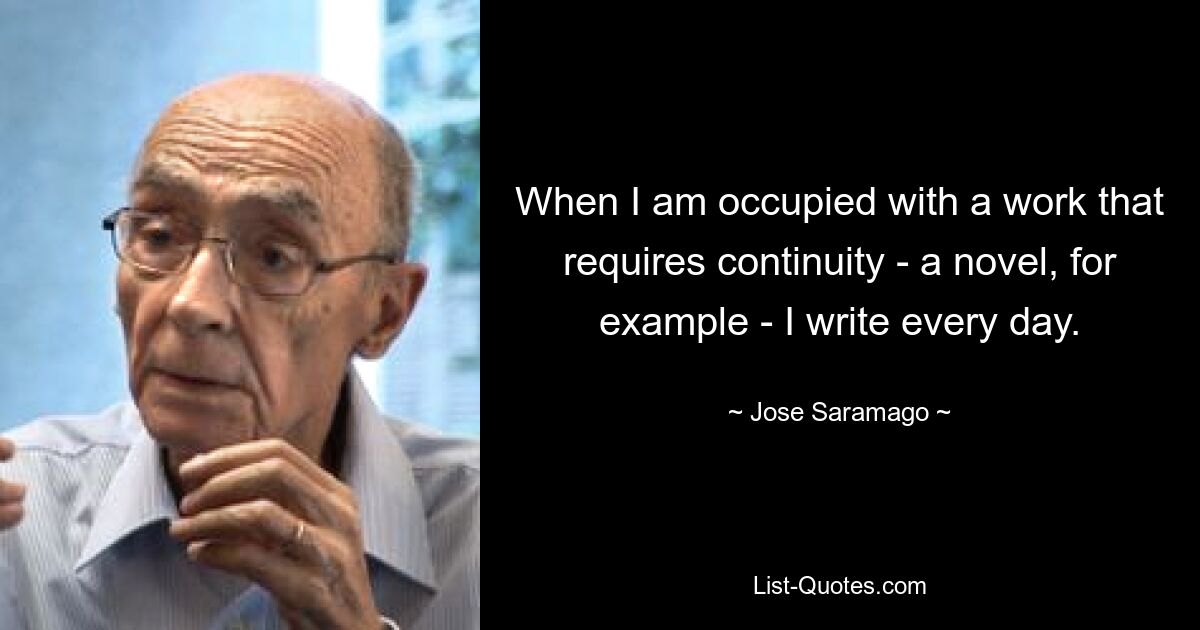 When I am occupied with a work that requires continuity - a novel, for example - I write every day.

~ Jose Saramago ~

List-Quotes.com